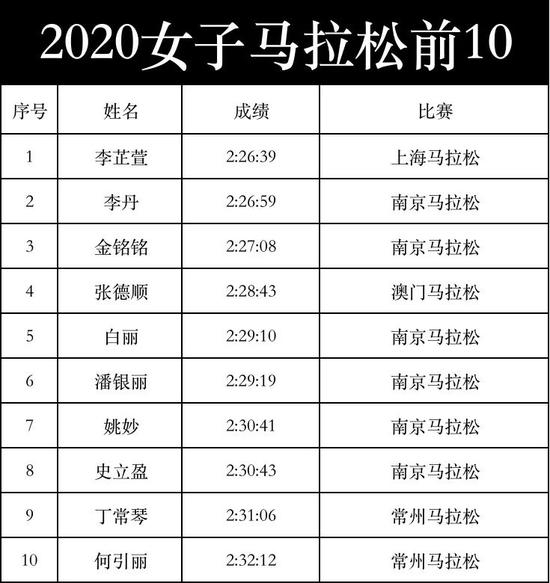 2020女子马拉松前10

| 序号 | 姓名 | 成绩 | 比赛 |
|---|---|---|---|
| 1 | 李芷萱 | 2:26:39 | 上海马拉松 |
| 2 | 李丹 | 2:26:59 | 南京马拉松 |
| 3 | 金铭铭 | 2:27:08 | 南京马拉松 |
| 4 | 张德顺 | 2:28:43 | 澳门马拉松 |
| 5 | 白丽 | 2:29:10 | 南京马拉松 |
| 6 | 潘银丽 | 2:29:19 | 南京马拉松 |
| 7 | 姚妙 | 2:30:41 | 南京马拉松 |
| 8 | 史立盈 | 2:30:43 | 南京马拉松 |
| 9 | 丁常琴 | 2:31:06 | 常州马拉松 |
| 10 | 何引丽 | 2:32:12 | 常州马拉松 |